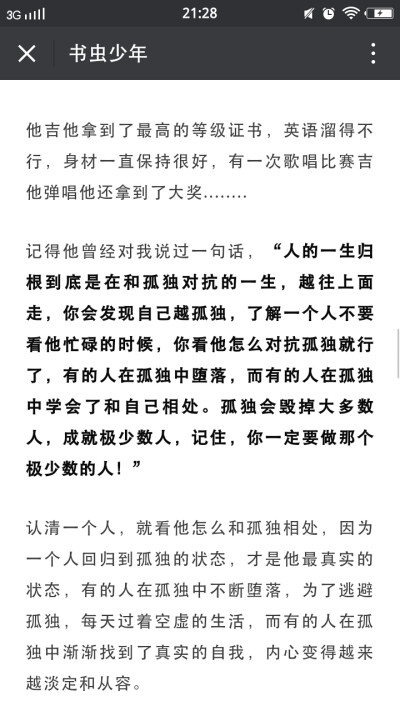 3G 21:28

书虫少年

他吉他拿到了最高的等级证书，英语溜得不行，身材一直保持很好，有一次歌唱比赛吉他弹唱他还拿到了大奖........

记得他曾经对我说过一句话，“人的一生归根到底是在和孤独对抗的一生，越往上面走，你会发现自己越孤独，了解一个人不要看他忙碌的时候，你看他怎么对抗孤独就行了，有的人在孤独中堕落，而有的人在孤独中学会了和自己相处。孤独会毁掉大多数人，成就极少数人，记住，你一定要做那个极少数的人！”

认清一个人，就看他怎么和孤独相处，因为一个人回归到孤独的状态，才是他最真实的状态，有的人在孤独中不断堕落，为了逃避孤独，每天过着空虚的生活，而有的人在孤独中渐渐找到了真实的自我，内心变得越来越淡定和从容。